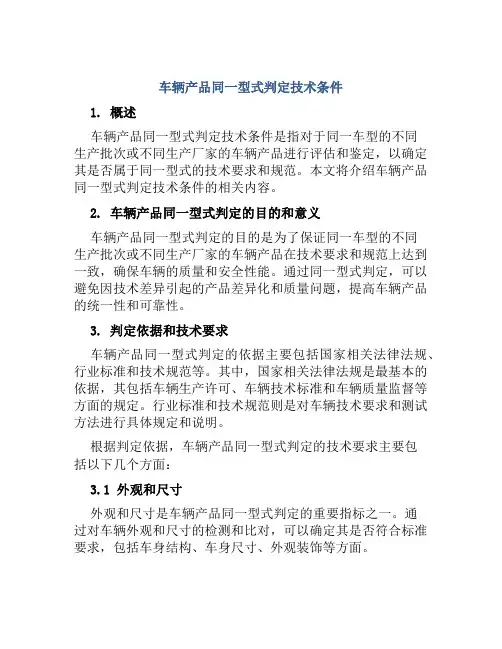 车辆产品同一型式判定技术条件

1. 概述

车辆产品同一型式判定技术条件是指对于同一车型的不同生产批次或不同生产厂家的车辆产品进行评估和鉴定，以确定其是否属于同一型式的技术要求和规范。本文将介绍车辆产品同一型式判定技术条件的相关内容。

2. 车辆产品同一型式判定的目的和意义

车辆产品同一型式判定的目的是为了保证同一车型的不同生产批次或不同生产厂家的车辆产品在技术要求和规范上达到一致，确保车辆的质量和安全性能。通过同一型式判定，可以避免因技术差异引起的产品差异化和质量问题，提高车辆产品的统一性和可靠性。

3. 判定依据和技术要求

车辆产品同一型式判定的依据主要包括国家相关法律法规、行业标准和技术规范等。其中，国家相关法律法规是最基本的依据，其包括车辆生产许可、车辆技术标准和车辆质量监督等方面的规定。行业标准和技术规范则是对车辆技术要求和测试方法进行具体规定和说明。

根据判定依据，车辆产品同一型式判定的技术要求主要包括以下几个方面：

3.1 外观和尺寸

外观和尺寸是车辆产品同一型式判定的重要指标之一。通过对车辆外观和尺寸的检测和比对，可以确定其是否符合标准要求，包括车身结构、车身尺寸、外观装饰等方面。